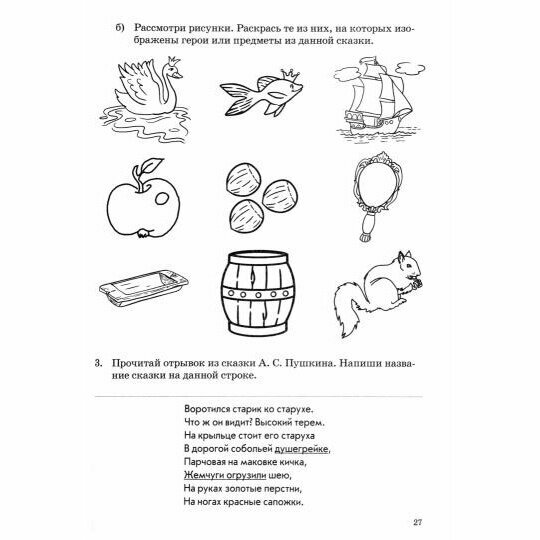 б) Рассмотри рисунки. Раскрась те из них, на которых изображены герои или предметы из данной сказки.

3. Прочитай отрывок из сказки А. С. Пушкина. Напиши название сказки на данной строке.

Воротился старик ко старухе.
Что ж он видит? Высокий терем.
На крыльце стоит его старуха
В дорогой собольей душегрейке,
Парчовая на маковке кичка,
Жемчуги огрузили шею,
На руках золотые перстни,
На ногах красные сапожки.

27